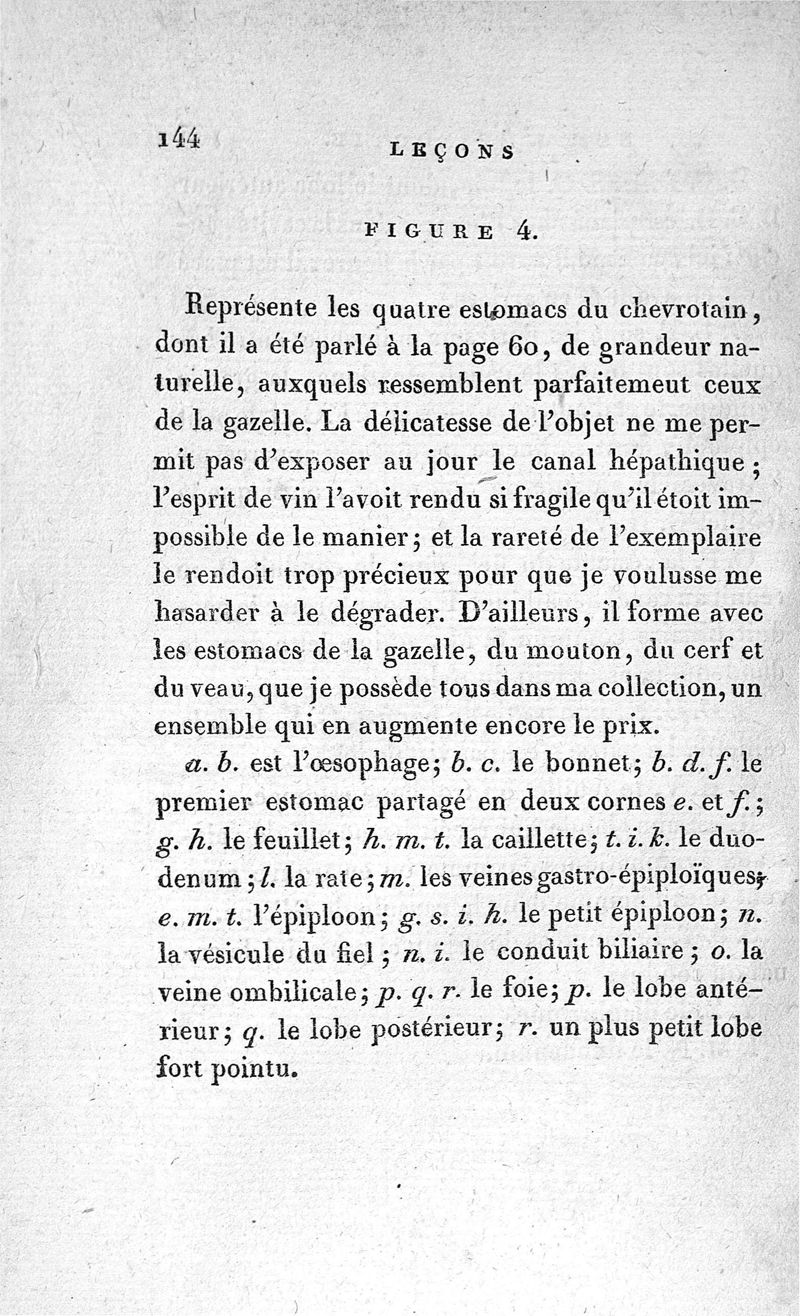 144 LEÇONS

FIGURE 4.

Représente les quatre estomacs du chevrotain, dont il a été parlé à la page 60, de grandeur naturelle, auxquels ressemblent parfaitemeut ceux de la gazelle. La délicatesse de l'objet ne me permit pas d'exposer au jour le canal hépathique; l'esprit de vin l'avoit rendu si fragile qu'il étoit impossible de le manier; et la rareté de l'exemplaire le rendoit trop précieux pour que je voulusse me hasarder à le dégrader. D'ailleurs, il forme avec les estomacs de la gazelle, du mouton, du cerf et du veau, que je possède tous dans ma collection, un ensemble qui en augmente encore le prix.

a. b. est l'œsophage; b. c. le bonnet; b. d. f. le premier estomac partagé en deux cornes e. et f.; g. h. le feuillet; h. m. t. la caillette; t. i. k. le duodenum; l. la rate; m. les veines gastro-épiploïques; e. m. t. l'épiploon; g. s. i. h. le petit épiploon; n. la vésicule du fiel; n. i. le conduit biliaire; o. la veine ombilicale; p. q. r. le foie; p. le lobe antérieur; q. le lobe postérieur; r. un plus petit lobe fort pointu.